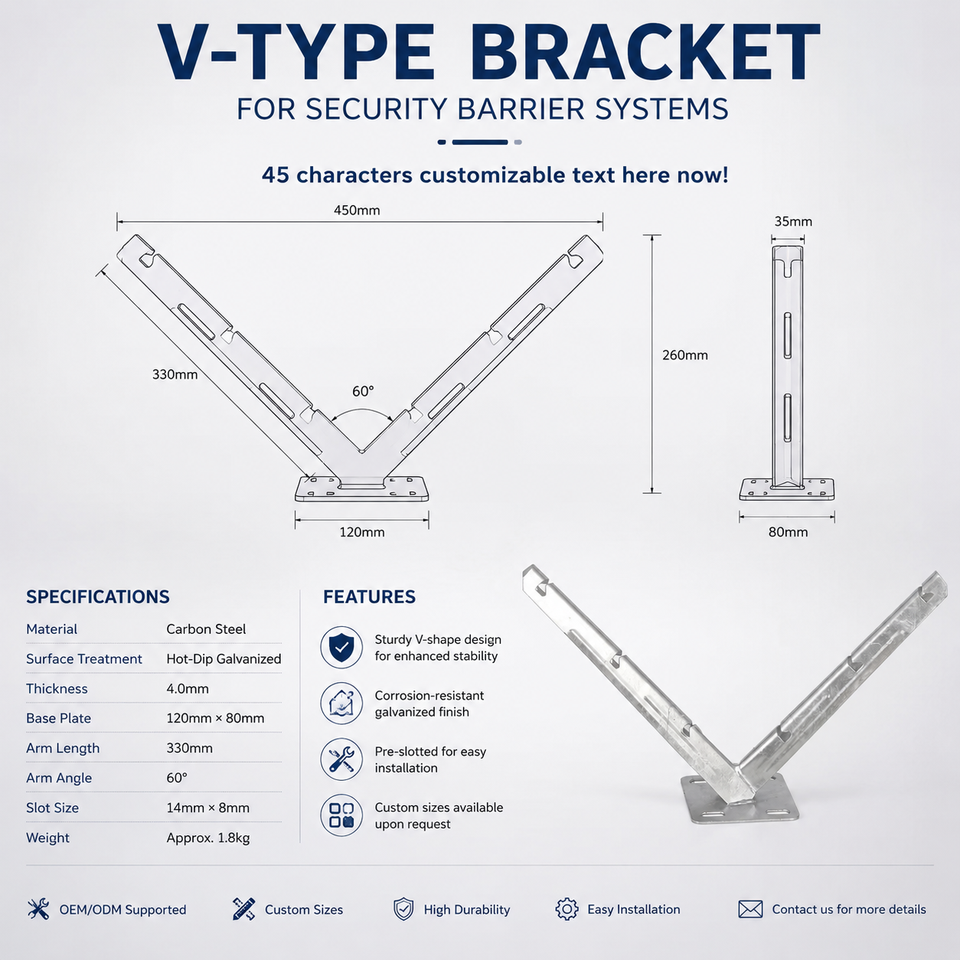 V-TYPE BRACKET

FOR SECURITY BARRIER SYSTEMS

45 characters customizable text here now!

450mm

330mm

60°

120mm

35mm

260mm

80mm

SPECIFICATIONS

| Material | Carbon Steel |
|---|---|
| Surface Treatment | Hot-Dip Galvanized |
| Thickness | 4.0mm |
| Base Plate | 120mm × 80mm |
| Arm Length | 330mm |
| Arm Angle | 60° |
| Slot Size | 14mm × 8mm |
| Weight | Approx. 1.8kg |

FEATURES

Sturdy V-shape design for enhanced stability

Corrosion-resistant galvanized finish

Pre-slotted for easy installation

Custom sizes available upon request

OEM/ODM Supported

Custom Sizes

High Durability

Easy Installation

Contact us for more details